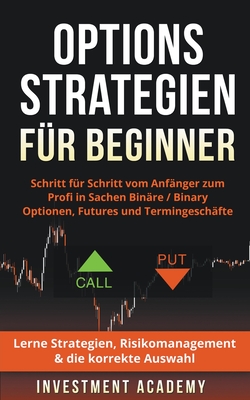 OPTIONS STRATEGIEN FÜR BEGINNER

Schritt für Schritt vom Anfänger zum Profi in Sachen Binäre / Binary Optionen, Futures und Termingeschäfte

CALL

PUT

Lerne Strategien, Risikomanagement & die korrekte Auswahl

INVESTMENT ACADEMY